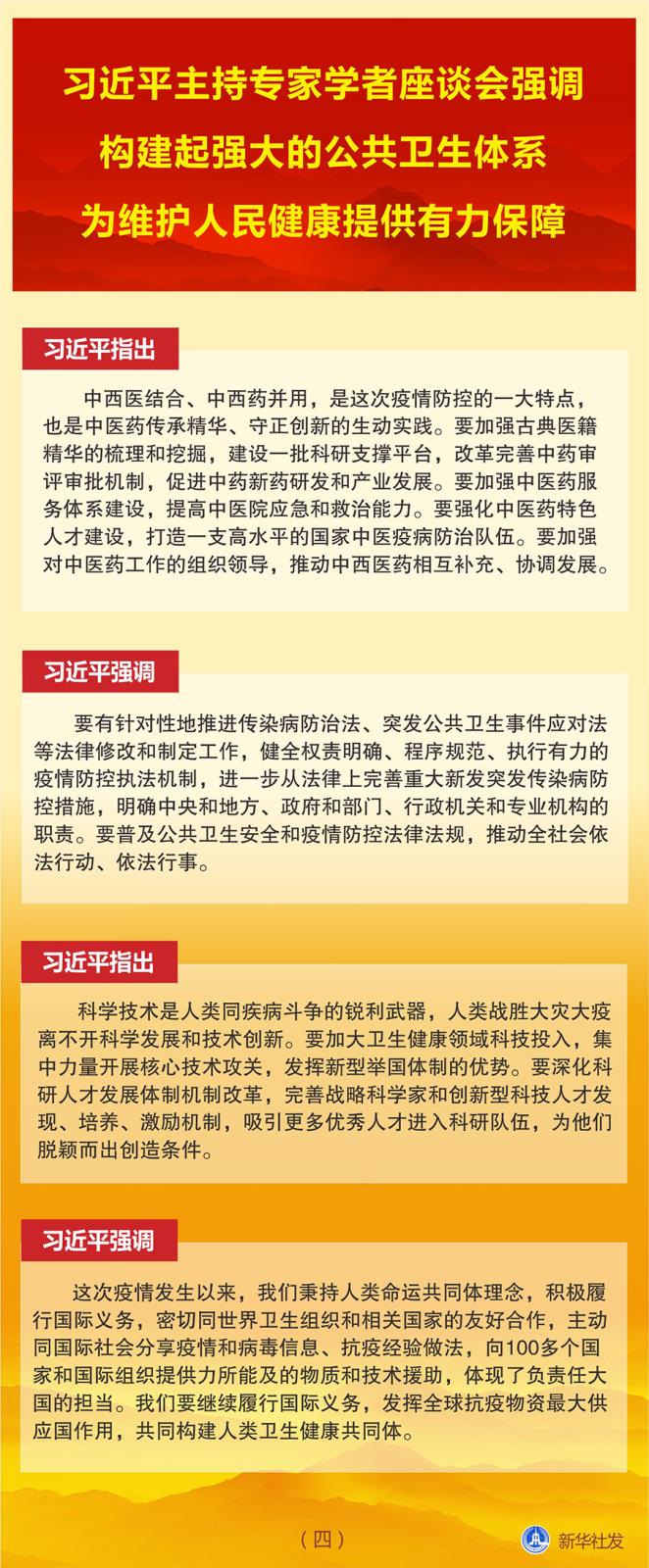 习近平主持专家学者座谈会强调
构建起强大的公共卫生体系
为维护人民健康提供有力保障

习近平指出

中西医结合、中西药并用，是这次疫情防控的一大特点，也是中医药传承精华、守正创新的生动实践。要加强古典医籍精华的梳理和挖掘，建设一批科研支撑平台，改革完善中药审评审批机制，促进中药新药研发和产业发展。要加强中医药服务体系建设，提高中医院应急和救治能力。要强化中医药特色人才建设，打造一支高水平的国家中医疫病防治队伍。要加强对中医药工作的组织领导，推动中西医药相互补充、协调发展。

习近平强调

要有针对性地推进传染病防治法、突发公共卫生事件应对法等法律修改和制定工作，健全权责明确、程序规范、执行有力的疫情防控执法机制，进一步从法律上完善重大新发突发传染病防控措施，明确中央和地方、政府和部门、行政机关和专业机构的职责。要普及公共卫生安全和疫情防控法律法规，推动全社会依法行动、依法行事。

习近平指出

科学技术是人类同疾病斗争的锐利武器，人类战胜大灾大疫离不开科学发展和技术创新。要加大卫生健康领域科技投入，集中力量开展核心技术攻关，发挥新型举国体制的优势。要深化科研人才发展体制机制改革，完善战略科学家和创新型科技人才发现、培养、激励机制，吸引更多优秀人才进入科研队伍，为他们脱颖而出创造条件。

习近平强调

这次疫情发生以来，我们秉持人类命运共同体理念，积极履行国际义务，密切同世界卫生组织和相关国家的友好合作，主动同国际社会分享疫情和病毒信息、抗疫经验做法，向100多个国家和国际组织提供力所能及的物质和技术援助，体现了负责任大国的担当。我们要继续履行国际义务，发挥全球抗疫物资最大供应国作用，共同构建人类卫生健康共同体。

（四）

新华社发